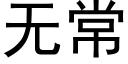 无常